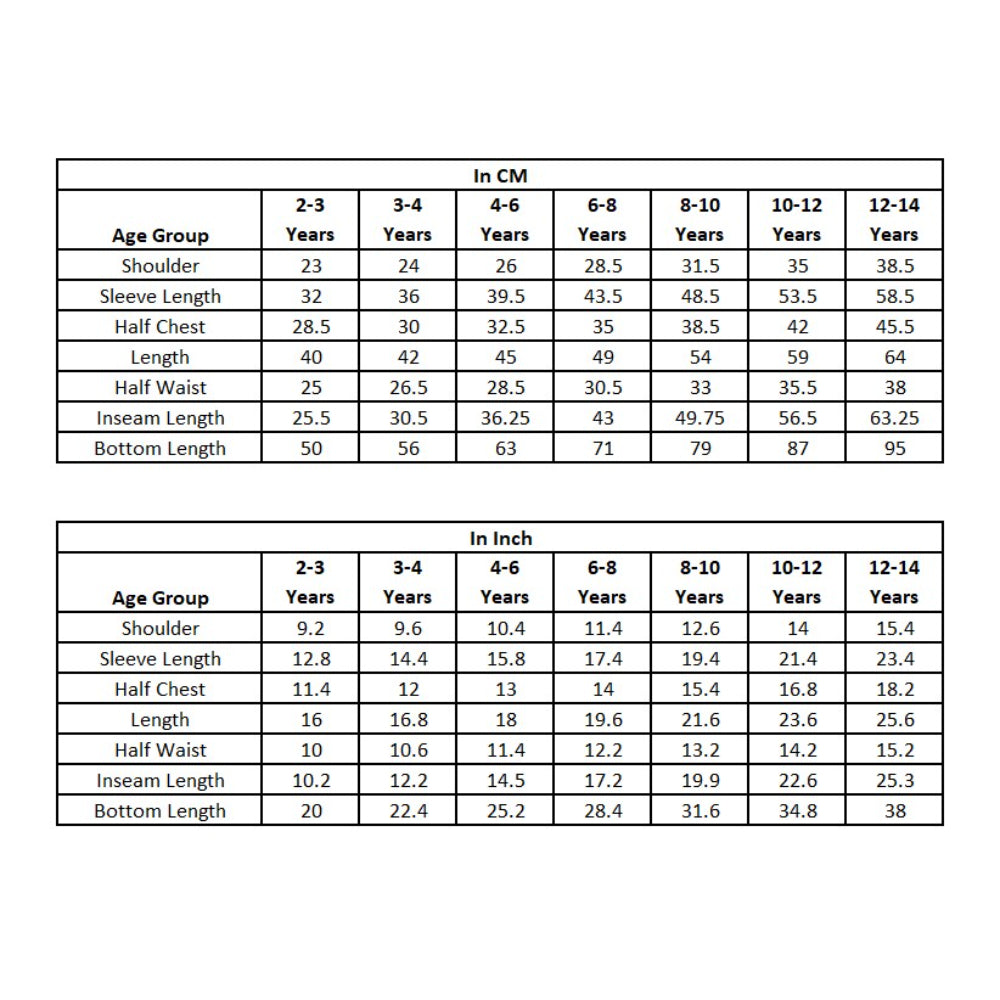 In CM

| Age Group | 2-3 Years | 3-4 Years | 4-6 Years | 6-8 Years | 8-10 Years | 10-12 Years | 12-14 Years |
|---|---|---|---|---|---|---|---|
| Shoulder | 23 | 24 | 26 | 28.5 | 31.5 | 35 | 38.5 |
| Sleeve Length | 32 | 36 | 39.5 | 43.5 | 48.5 | 53.5 | 58.5 |
| Half Chest | 28.5 | 30 | 32.5 | 35 | 38.5 | 42 | 45.5 |
| Length | 40 | 42 | 45 | 49 | 54 | 59 | 64 |
| Half Waist | 25 | 26.5 | 28.5 | 30.5 | 33 | 35.5 | 38 |
| Inseam Length | 25.5 | 30.5 | 36.25 | 43 | 49.75 | 56.5 | 63.25 |
| Bottom Length | 50 | 56 | 63 | 71 | 79 | 87 | 95 |

In Inch

| Age Group | 2-3 Years | 3-4 Years | 4-6 Years | 6-8 Years | 8-10 Years | 10-12 Years | 12-14 Years |
|---|---|---|---|---|---|---|---|
| Shoulder | 9.2 | 9.6 | 10.4 | 11.4 | 12.6 | 14 | 15.4 |
| Sleeve Length | 12.8 | 14.4 | 15.8 | 17.4 | 19.4 | 21.4 | 23.4 |
| Half Chest | 11.4 | 12 | 13 | 14 | 15.4 | 16.8 | 18.2 |
| Length | 16 | 16.8 | 18 | 19.6 | 21.6 | 23.6 | 25.6 |
| Half Waist | 10 | 10.6 | 11.4 | 12.2 | 13.2 | 14.2 | 15.2 |
| Inseam Length | 10.2 | 12.2 | 14.5 | 17.2 | 19.9 | 22.6 | 25.3 |
| Bottom Length | 20 | 22.4 | 25.2 | 28.4 | 31.6 | 34.8 | 38 |